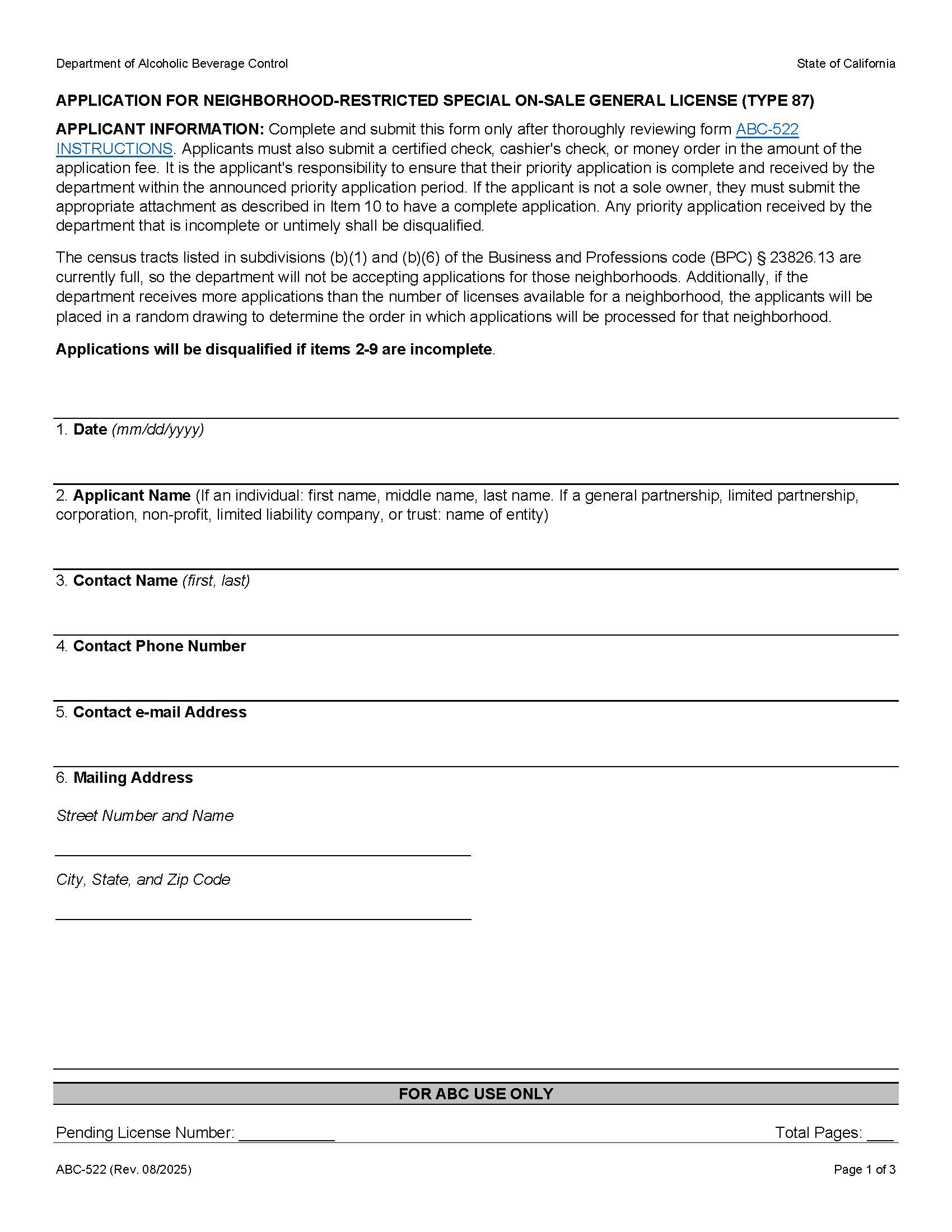 Department of Alcoholic Beverage Control

State of California

APPLICATION FOR NEIGHBORHOOD-RESTRICTED SPECIAL ON-SALE GENERAL LICENSE (TYPE 87)

APPLICANT INFORMATION: Complete and submit this form only after thoroughly reviewing form ABC-522 INSTRUCTIONS. Applicants must also submit a certified check, cashier's check, or money order in the amount of the application fee. It is the applicant's responsibility to ensure that their priority application is complete and received by the department within the announced priority application period. If the applicant is not a sole owner, they must submit the appropriate attachment as described in Item 10 to have a complete application. Any priority application received by the department that is incomplete or untimely shall be disqualified.

The census tracts listed in subdivisions (b)(1) and (b)(6) of the Business and Professions code (BPC) § 23826.13 are currently full, so the department will not be accepting applications for those neighborhoods. Additionally, if the department receives more applications than the number of licenses available for a neighborhood, the applicants will be placed in a random drawing to determine the order in which applications will be processed for that neighborhood.

Applications will be disqualified if items 2-9 are incomplete.

1. Date (mm/dd/yyyy)

2. Applicant Name (If an individual: first name, middle name, last name. If a general partnership, limited partnership, corporation, non-profit, limited liability company, or trust: name of entity)

3. Contact Name (first, last)

4. Contact Phone Number

5. Contact e-mail Address

6. Mailing Address

Street Number and Name

City, State, and Zip Code

FOR ABC USE ONLY

Pending License Number: ___________

Total Pages: ___

ABC-522 (Rev. 08/2025)

Page 1 of 3